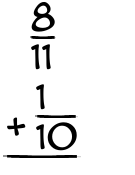 $\frac{8}{11}$

$+ \frac{1}{10}$